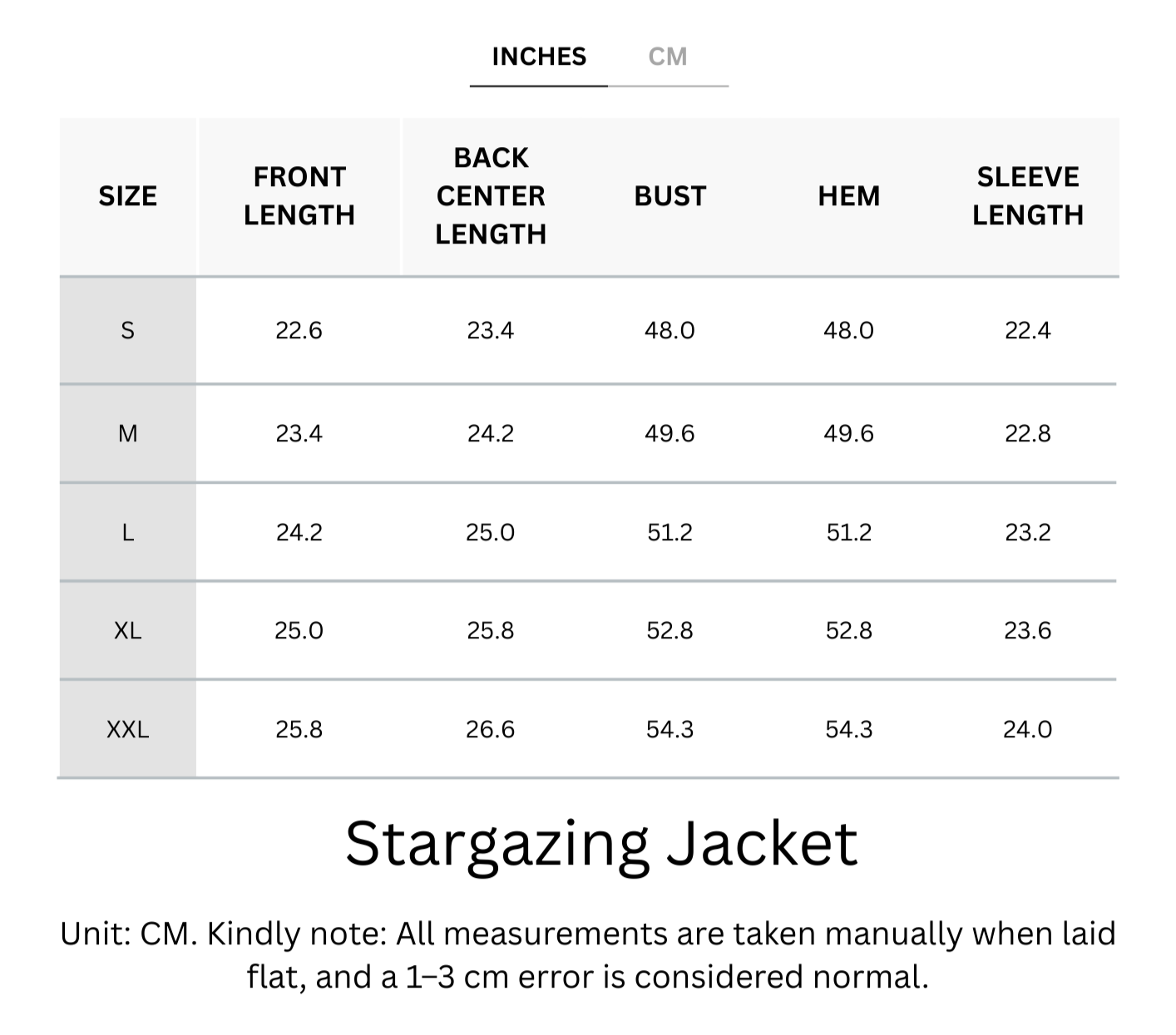 INCHES CM

| SIZE | FRONT LENGTH | BACK CENTER LENGTH | BUST | HEM | SLEEVE LENGTH |
|---|---|---|---|---|---|
| S | 22.6 | 23.4 | 48.0 | 48.0 | 22.4 |
| M | 23.4 | 24.2 | 49.6 | 49.6 | 22.8 |
| L | 24.2 | 25.0 | 51.2 | 51.2 | 23.2 |
| XL | 25.0 | 25.8 | 52.8 | 52.8 | 23.6 |
| XXL | 25.8 | 26.6 | 54.3 | 54.3 | 24.0 |

Stargazing Jacket

Unit: CM. Kindly note: All measurements are taken manually when laid flat, and a 1–3 cm error is considered normal.